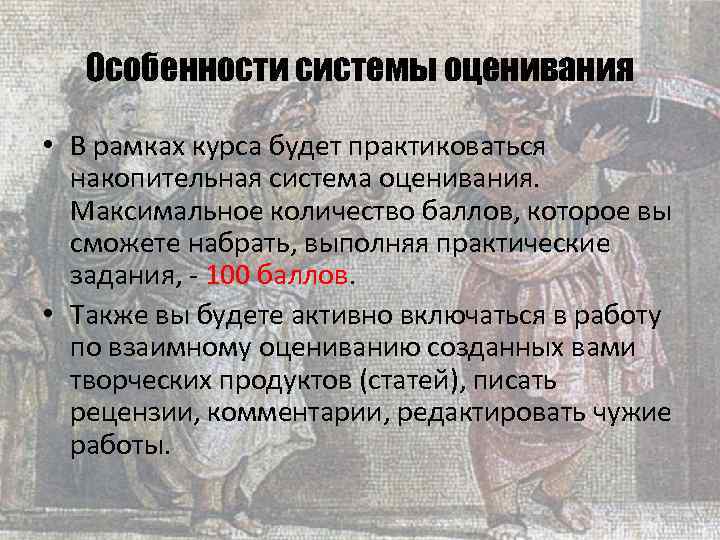 Особенности системы оценивания

• В рамках курса будет практиковаться накопительная система оценивания. Максимальное количество баллов, которое вы сможете набрать, выполняя практические задания, - 100 баллов.

• Также вы будете активно включаться в работу по взаимному оцениванию созданных вами творческих продуктов (статей), писать рецензии, комментарии, редактировать чужие работы.